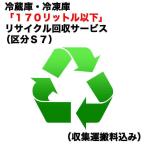 冷蔵庫・冷凍庫
「１７０リットル以下」
リサイクル回収サービス
(区分Ｓ７)

(収集運搬料込み)